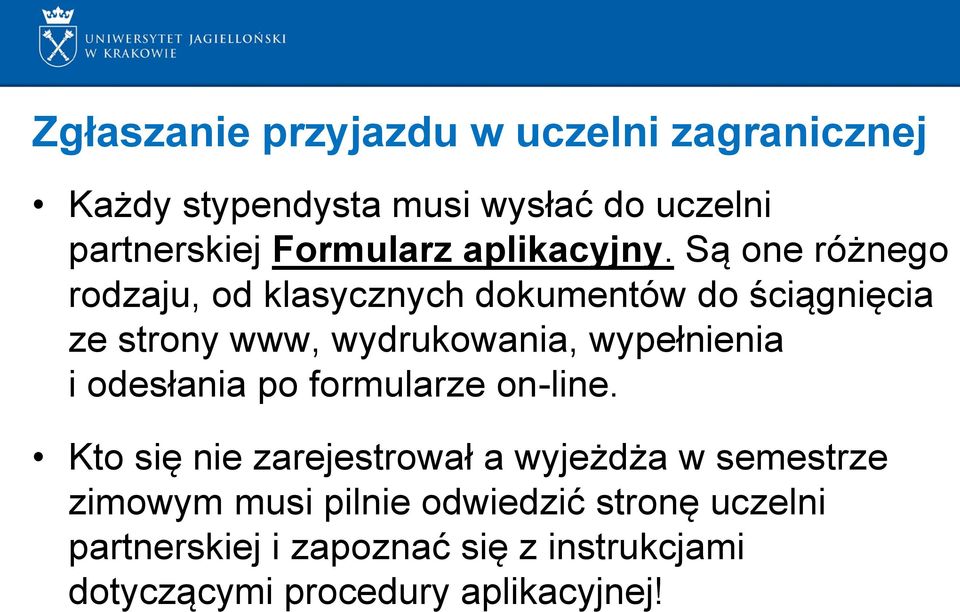 UNIWERSYTET JAGIELLOŃSKI
W KRAKOWIE

Zgłaszanie przyjazdu w uczelni zagranicznej

• Każdy stypendysta musi wysłać do uczelni partnerskiej Formularz aplikacyjny. Są one różnego rodzaju, od klasycznych dokumentów do ściągnięcia ze strony www, wydrukowania, wypełnienia i odesłania po formularze on-line.

• Kto się nie zarejestrował a wyjeżdża w semestrze zimowym musi pilnie odwiedzić stronę uczelni partnerskiej i zapoznać się z instrukcjami dotyczącymi procedury aplikacyjnej!